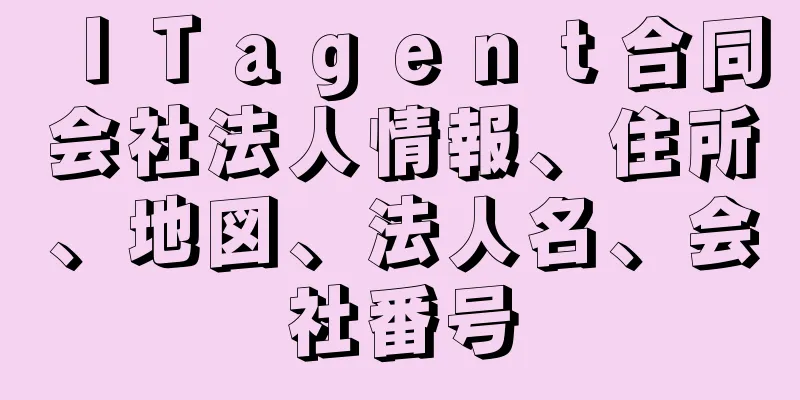 ＩＴａｇｅｎｔ合同会社法人情報、住所、地図、法人名、会社番号